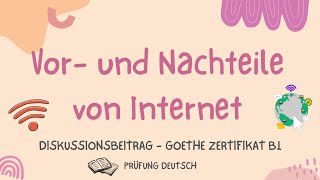 Vor- und Nachteile von Internet

DISKUSSIONSBEITRAG - GOETHE ZERTIFIKAT B1

PRÜFUNG DEUTSCH